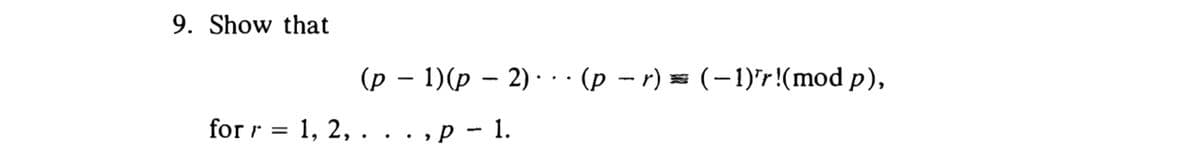 9. Show that

$(p-1)(p-2)\cdots(p-r) \equiv (-1)^r r! \pmod{p},$

for $r = 1, 2, \ldots, p-1$.